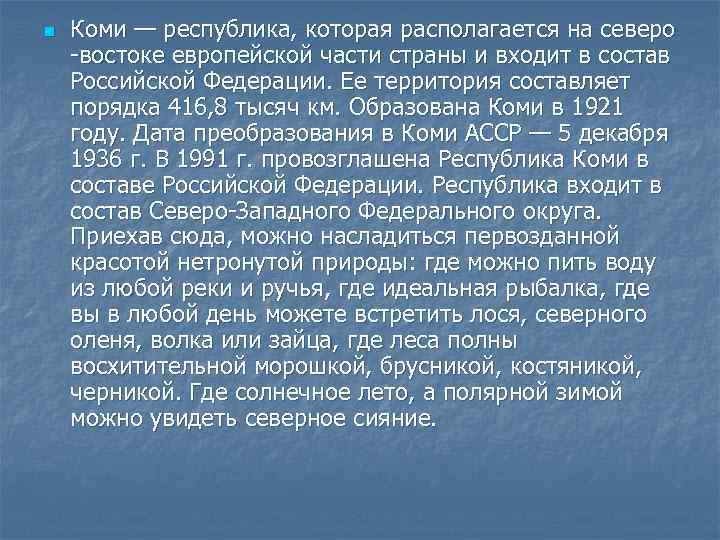 Коми — республика, которая располагается на северо -востоке европейской части страны и входит в состав Российской Федерации. Ее территория составляет порядка 416,8 тысяч км. Образована Коми в 1921 году. Дата преобразования в Коми АССР — 5 декабря 1936 г. В 1991 г. провозглашена Республика Коми в составе Российской Федерации. Республика входит в состав Северо-Западного Федерального округа. Приехав сюда, можно насладиться первозданной красотой нетронутой природы: где можно пить воду из любой реки и ручья, где идеальная рыбалка, где вы в любой день можете встретить лося, северного оленя, волка или зайца, где леса полны восхитительной морошкой, брусникой, костяникой, черникой. Где солнечное лето, а полярной зимой можно увидеть северное сияние.